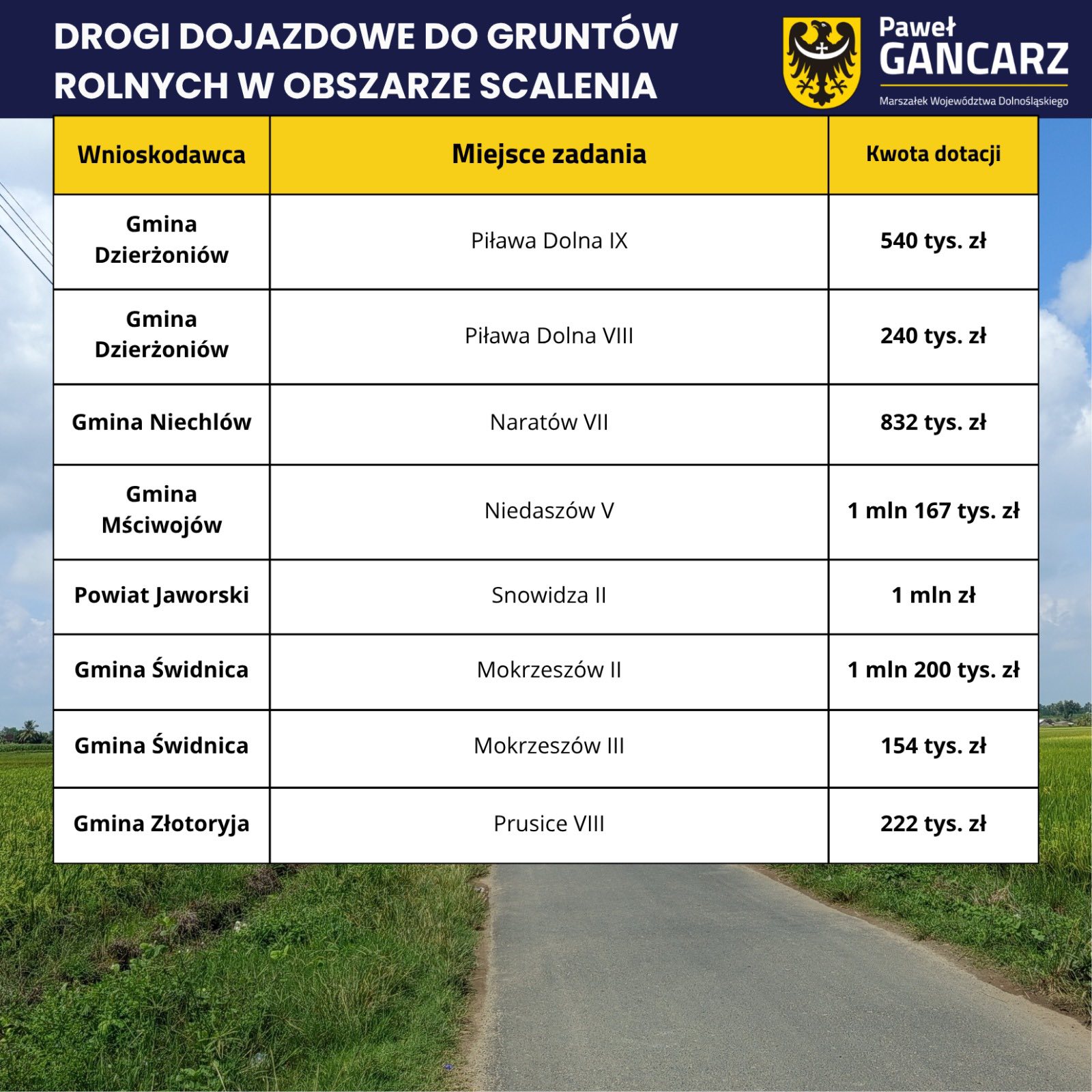 DROGI DOJAZDOWE DO GRUNTÓW ROLNYCH W OBSZARZE SCALENIA

Paweł
GANCARZ
Marszałek Województwa Dolnośląskiego

| Wnioskodawca | Miejsce zadania | Kwota dotacji |
|---|---|---|
| Gmina Dzierżoniów | Piława Dolna IX | 540 tys. zł |
| Gmina Dzierżoniów | Piława Dolna VIII | 240 tys. zł |
| Gmina Niechlów | Naratów VII | 832 tys. zł |
| Gmina Mściwojów | Niedaszów V | 1 mln 167 tys. zł |
| Powiat Jaworski | Snowidza II | 1 mln zł |
| Gmina Świdnica | Mokrzeszów II | 1 mln 200 tys. zł |
| Gmina Świdnica | Mokrzeszów III | 154 tys. zł |
| Gmina Złotoryja | Prusice VIII | 222 tys. zł |